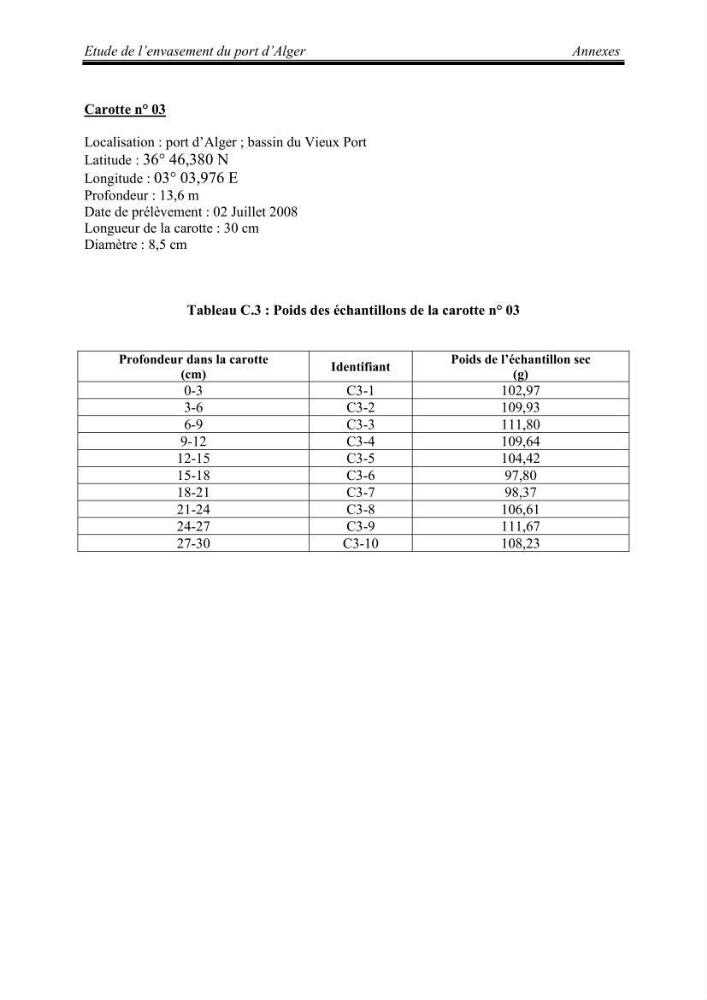 Etude de l'envasement du port d'Alger
Annexes

Carotte n° 03

Localisation : port d'Alger ; bassin du Vieux Port
Latitude : 36° 46,380 N
Longitude : 03° 03,976 E
Profondeur : 13,6 m
Date de prélèvement : 02 Juillet 2008
Longueur de la carotte : 30 cm
Diamètre : 8,5 cm

Tableau C.3 : Poids des échantillons de la carotte n° 03

| Profondeur dans la carotte (cm) | Identifiant | Poids de l'échantillon sec (g) |
|---|---|---|
| 0-3 | C3-1 | 102,97 |
| 3-6 | C3-2 | 109,93 |
| 6-9 | C3-3 | 111,80 |
| 9-12 | C3-4 | 109,64 |
| 12-15 | C3-5 | 104,42 |
| 15-18 | C3-6 | 97,80 |
| 18-21 | C3-7 | 98,37 |
| 21-24 | C3-8 | 106,61 |
| 24-27 | C3-9 | 111,67 |
| 27-30 | C3-10 | 108,23 |